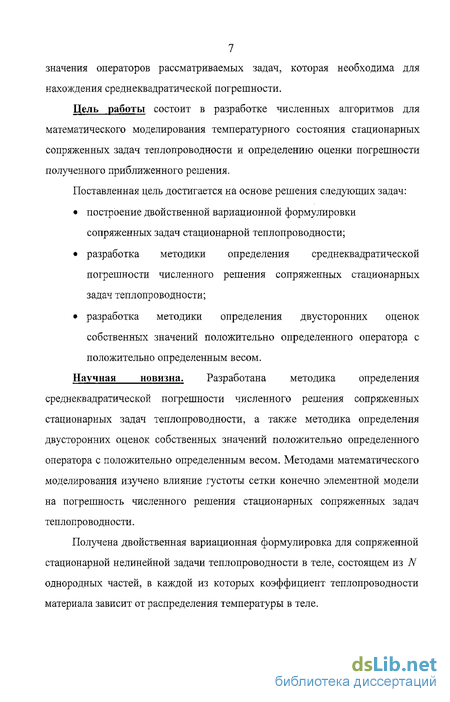 7

значения операторов рассматриваемых задач, которая необходима для нахождения среднеквадратической погрешности.

Цель работы состоит в разработке численных алгоритмов для математического моделирования температурного состояния стационарных сопряженных задач теплопроводности и определению оценки погрешности полученного приближенного решения.

Поставленная цель достигается на основе решения следующих задач:

• построение двойственной вариационной формулировки сопряженных задач стационарной теплопроводности;

• разработка методики определения среднеквадратической погрешности численного решения сопряженных стационарных задач теплопроводности;

• разработка методики определения двусторонних оценок собственных значений положительно определенного оператора с положительно определенным весом.

Научная новизна. Разработана методика определения среднеквадратической погрешности численного решения сопряженных стационарных задач теплопроводности, а также методика определения двусторонних оценок собственных значений положительно определенного оператора с положительно определенным весом. Методами математического моделирования изучено влияние густоты сетки конечно элементной модели на погрешность численного решения стационарных сопряженных задач теплопроводности.

Получена двойственная вариационная формулировка для сопряженной стационарной нелинейной задачи теплопроводности в теле, состоящем из $N$ однородных частей, в каждой из которых коэффициент теплопроводности материала зависит от распределения температуры в теле.

dsLib.net
библиотека диссертаций